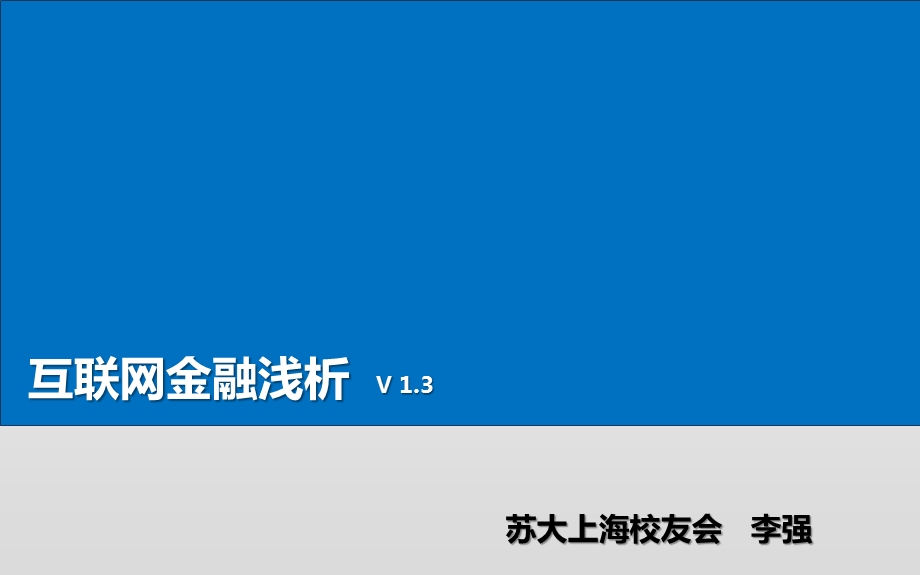 互联网金融浅析 V 1.3

苏大上海校友会 李强